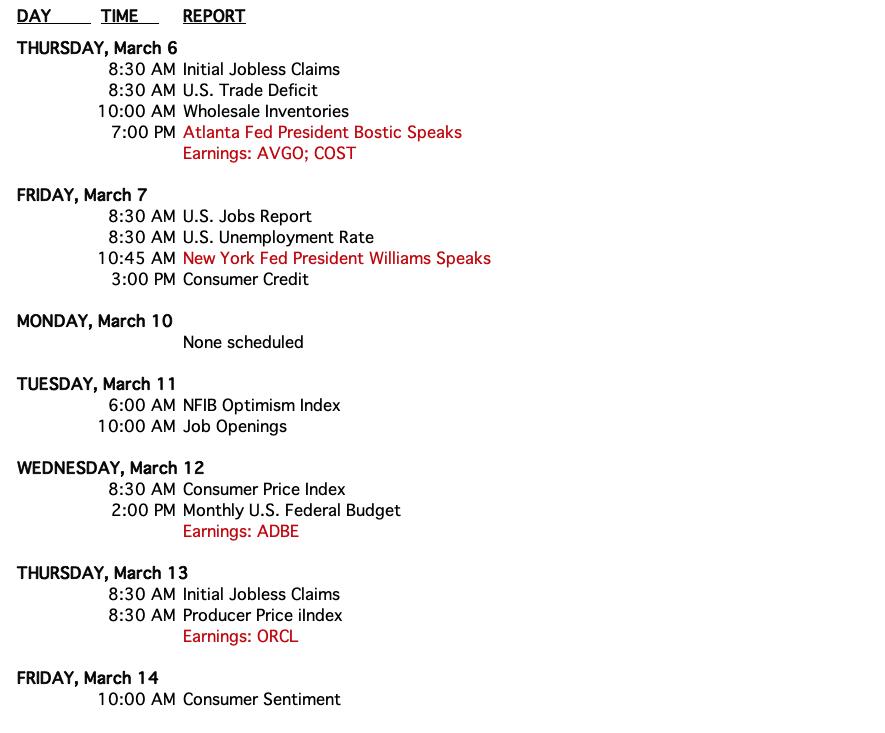 DAY TIME REPORT

THURSDAY, March 6
8:30 AM Initial Jobless Claims
8:30 AM U.S. Trade Deficit
10:00 AM Wholesale Inventories
7:00 PM Atlanta Fed President Bostic Speaks
Earnings: AVGO; COST

FRIDAY, March 7
8:30 AM U.S. Jobs Report
8:30 AM U.S. Unemployment Rate
10:45 AM New York Fed President Williams Speaks
3:00 PM Consumer Credit

MONDAY, March 10
None scheduled

TUESDAY, March 11
6:00 AM NFIB Optimism Index
10:00 AM Job Openings

WEDNESDAY, March 12
8:30 AM Consumer Price Index
2:00 PM Monthly U.S. Federal Budget
Earnings: ADBE

THURSDAY, March 13
8:30 AM Initial Jobless Claims
8:30 AM Producer Price iIndex
Earnings: ORCL

FRIDAY, March 14
10:00 AM Consumer Sentiment